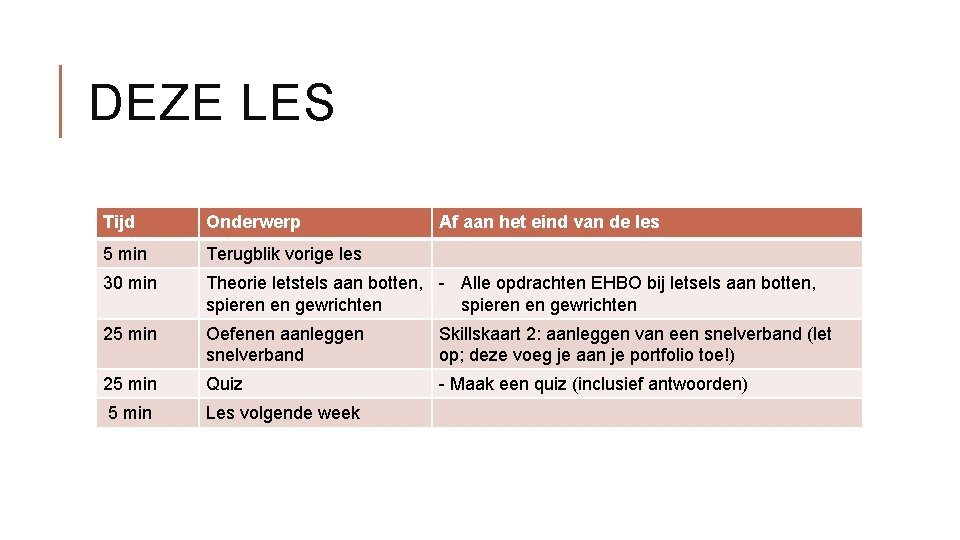 DEZE LES

| Tijd | Onderwerp | Af aan het eind van de les |
|---|---|---|
| 5 min | Terugblik vorige les | |
| 30 min | Theorie letstels aan botten, spieren en gewrichten | - Alle opdrachten EHBO bij letsels aan botten, spieren en gewrichten |
| 25 min | Oefenen aanleggen snelverband | Skillskaart 2: aanleggen van een snelverband (let op; deze voeg je aan je portfolio toe!) |
| 25 min | Quiz | - Maak een quiz (inclusief antwoorden) |
| 5 min | Les volgende week | |